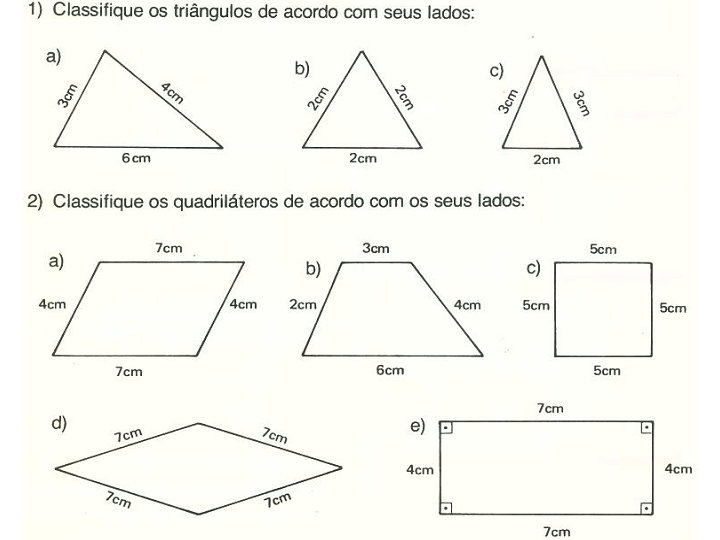 1) Classifique os triângulos de acordo com seus lados:

a) 3cm 4cm 6cm

b) 2cm 2cm 2cm

c) 3cm 3cm 2cm

2) Classifique os quadriláteros de acordo com os seus lados:

a) 7cm 4cm 4cm 7cm

b) 3cm 2cm 4cm 6cm

c) 5cm 5cm 5cm 5cm

d) 7cm 7cm 7cm 7cm

e) 7cm 4cm 4cm 7cm